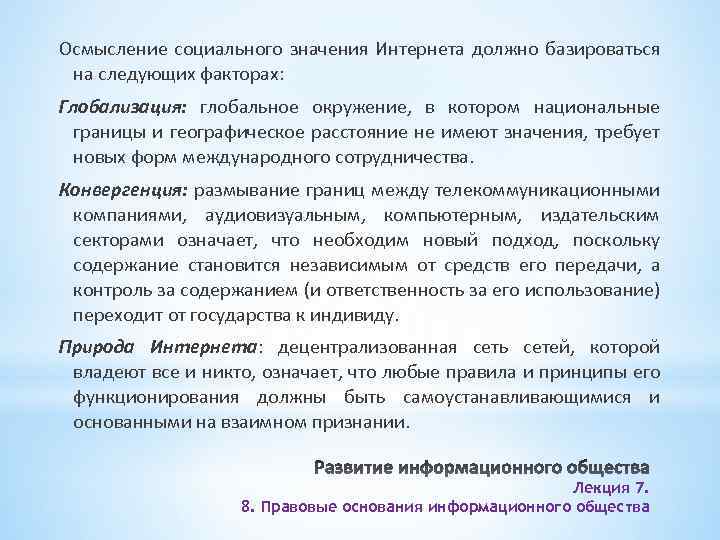 Осмысление социального значения Интернета должно базироваться на следующих факторах:

Глобализация: глобальное окружение, в котором национальные границы и географическое расстояние не имеют значения, требует новых форм международного сотрудничества.

Конвергенция: размывание границ между телекоммуникационными компаниями, аудиовизуальным, компьютерным, издательским секторами означает, что необходим новый подход, поскольку содержание становится независимым от средств его передачи, а контроль за содержанием (и ответственность за его использование) переходит от государства к индивиду.

Природа Интернета: децентрализованная сеть сетей, которой владеют все и никто, означает, что любые правила и принципы его функционирования должны быть самоустанавливающимися и основанными на взаимном признании.

Развитие информационного общества
Лекция 7.
8. Правовые основания информационного общества